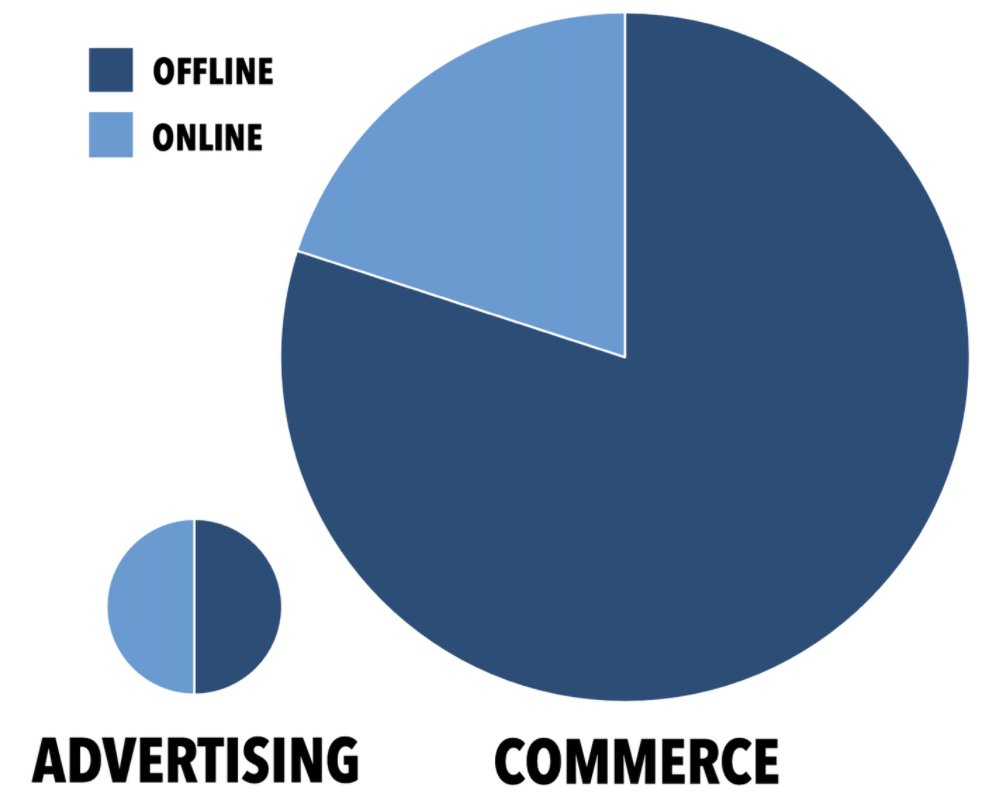 OFFLINE
ONLINE

ADVERTISING

COMMERCE